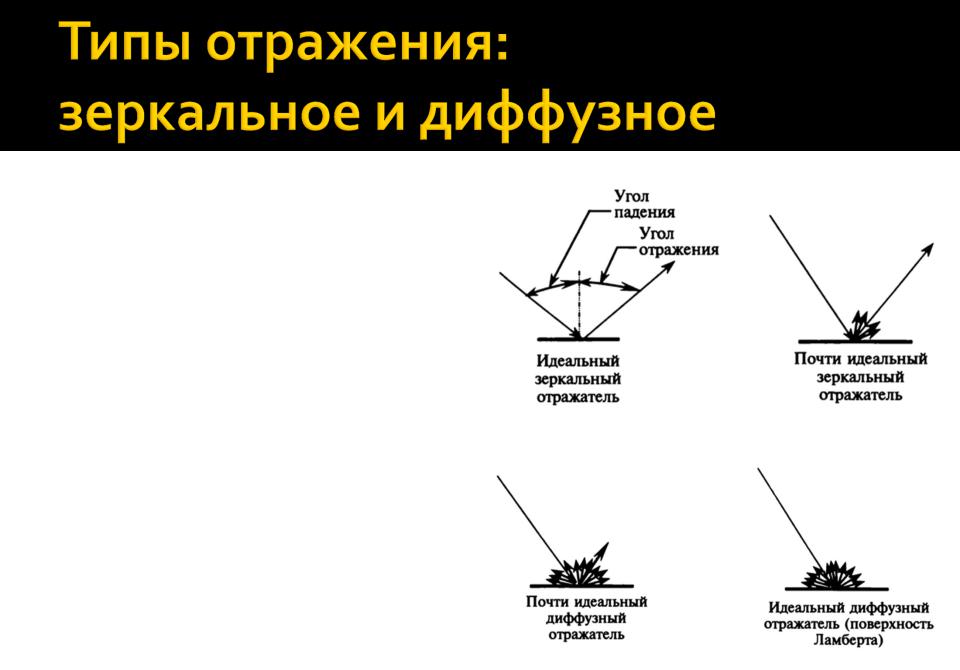 Типы отражения: зеркальное и диффузное

Угол падения

Угол отражения

Идеальный зеркальный отражатель

Почти идеальный зеркальный отражатель

Почти идеальный диффузный отражатель

Идеальный диффузный отражатель (поверхность Ламберта)